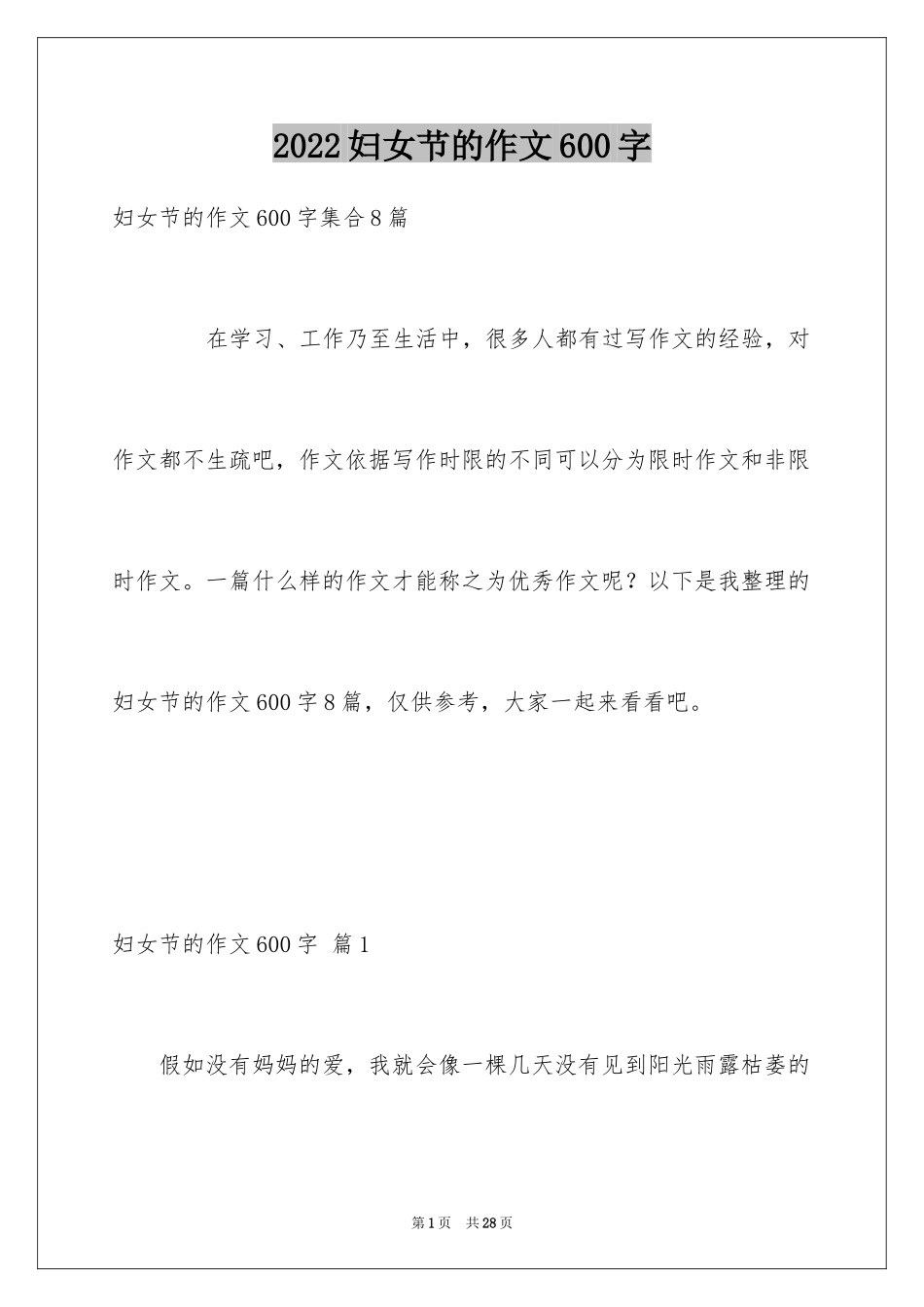 2022妇女节的作文600字

妇女节的作文600字集合8篇

在学习、工作乃至生活中，很多人都有过写作文的经验，对作文都不生疏吧，作文依据写作时限的不同可以分为限时作文和非限时作文。一篇什么样的作文才能称之为优秀作文呢？以下是我整理的妇女节的作文600字8篇，仅供参考，大家一起来看看吧。

妇女节的作文600字 篇1

假如没有妈妈的爱，我就会像一棵几天没有见到阳光雨露枯萎的

第1页 共28页